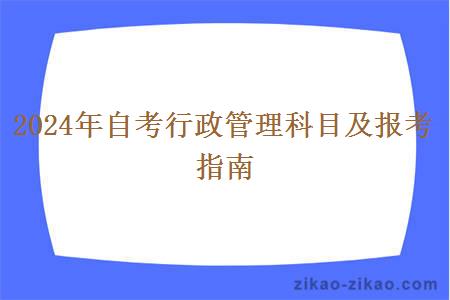 2024年自考行政管理科目及报考指南

zikao-zikao.com